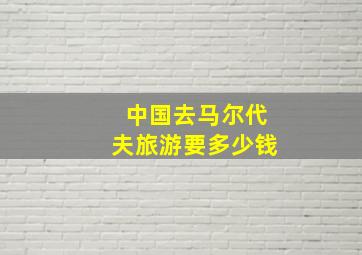 中国去马尔代夫旅游要多少钱